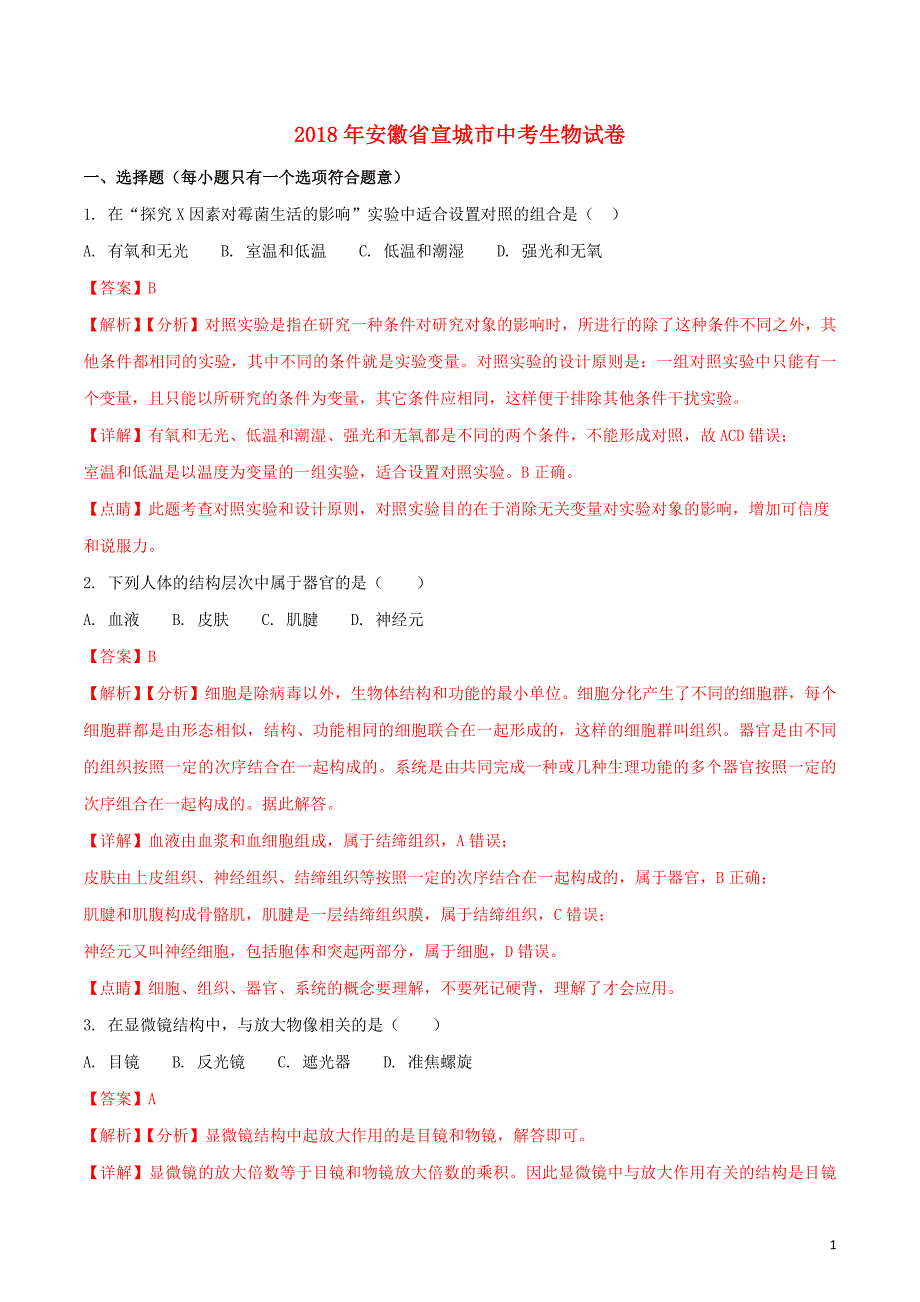 2018年安徽省宣城市中考生物试卷

一、选择题（每小题只有一个选项符合题意）

1. 在“探究X因素对霉菌生活的影响”实验中适合设置对照的组合是（　）

A. 有氧和无光　　B. 室温和低温　　C. 低温和潮湿　　D. 强光和无氧

【答案】B

【解析】【分析】对照实验是指在研究一种条件对研究对象的影响时，所进行的除了这种条件不同之外，其他条件都相同的实验，其中不同的条件就是实验变量。对照实验的设计原则是：一组对照实验中只能有一个变量，且只能以所研究的条件为变量，其它条件应相同，这样便于排除其他条件干扰实验。

【详解】有氧和无光、低温和潮湿、强光和无氧都是不同的两个条件，不能形成对照，故ACD错误；

室温和低温是以温度为变量的一组实验，适合设置对照实验。B正确。

【点睛】此题考查对照实验和设计原则，对照实验目的在于消除无关变量对实验对象的影响，增加可信度和说服力。

2. 下列人体的结构层次中属于器官的是（　　）

A. 血液　　B. 皮肤　　C. 肌腱　　D. 神经元

【答案】B

【解析】【分析】细胞是除病毒以外，生物体结构和功能的最小单位。细胞分化产生了不同的细胞群，每个细胞群都是由形态相似，结构、功能相同的细胞联合在一起形成的，这样的细胞群叫组织。器官是由不同的组织按照一定的次序结合在一起构成的。系统是由共同完成一种或几种生理功能的多个器官按照一定的次序组合在一起构成的。据此解答。

【详解】血液由血浆和血细胞组成，属于结缔组织，A错误；

皮肤由上皮组织、神经组织、结缔组织等按照一定的次序结合在一起构成的，属于器官，B正确；

肌腱和肌腹构成骨骼肌，肌腱是一层结缔组织膜，属于结缔组织，C错误；

神经元又叫神经细胞，包括胞体和突起两部分，属于细胞，D错误。

【点睛】细胞、组织、器官、系统的概念要理解，不要死记硬背，理解了才会应用。

3. 在显微镜结构中，与放大物像相关的是（　　）

A. 目镜　　B. 反光镜　　C. 遮光器　　D. 准焦螺旋

【答案】A

【解析】【分析】显微镜结构中起放大作用的是目镜和物镜，解答即可。

【详解】显微镜的放大倍数等于目镜和物镜放大倍数的乘积。因此显微镜中与放大作用有关的结构是目镜

1